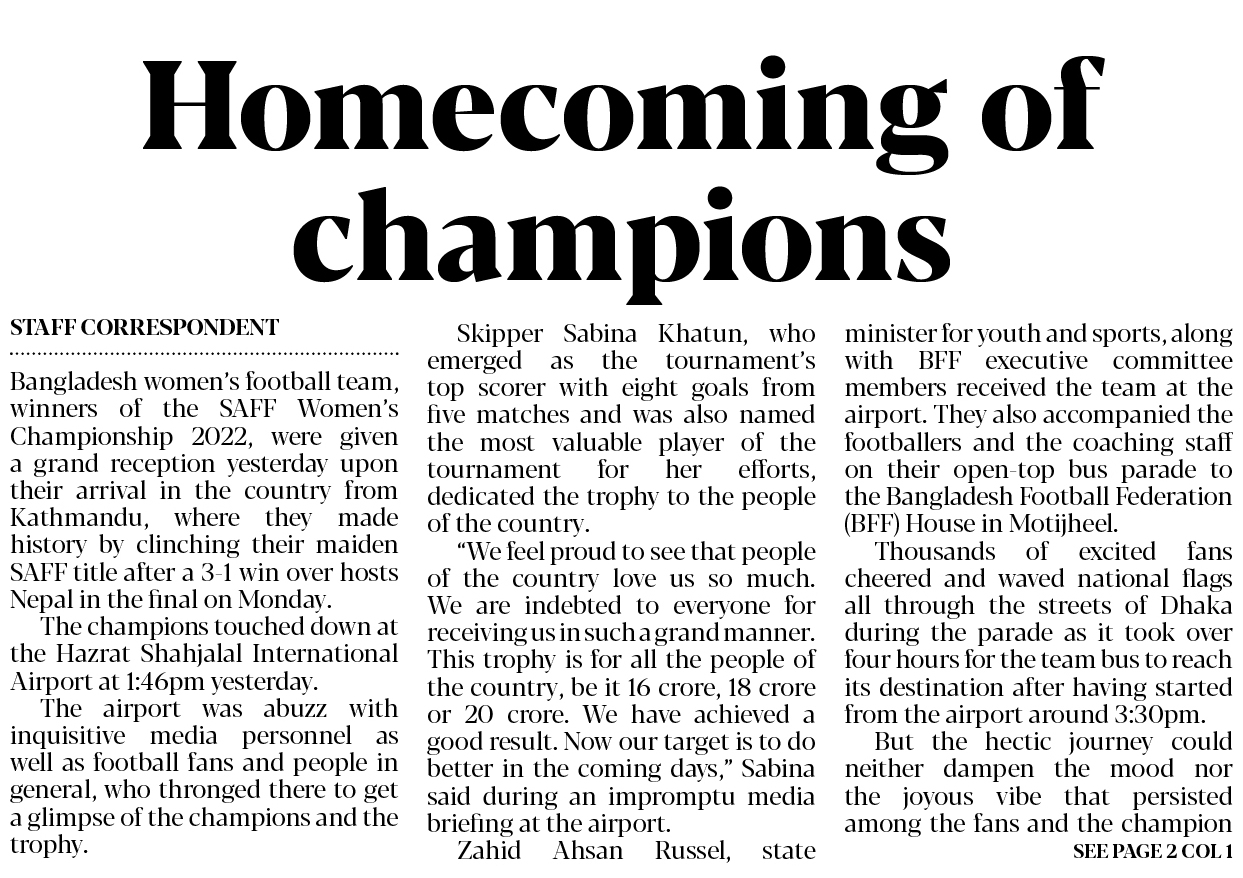 Homecoming of champions

STAFF CORRESPONDENT

Bangladesh women's football team, winners of the SAFF Women's Championship 2022, were given a grand reception yesterday upon their arrival in the country from Kathmandu, where they made history by clinching their maiden SAFF title after a 3-1 win over hosts Nepal in the final on Monday.

The champions touched down at the Hazrat Shahjalal International Airport at 1:46pm yesterday.

The airport was abuzz with inquisitive media personnel as well as football fans and people in general, who thronged there to get a glimpse of the champions and the trophy.

Skipper Sabina Khatun, who emerged as the tournament's top scorer with eight goals from five matches and was also named the most valuable player of the tournament for her efforts, dedicated the trophy to the people of the country.

"We feel proud to see that people of the country love us so much. We are indebted to everyone for receiving us in such a grand manner. This trophy is for all the people of the country, be it 16 crore, 18 crore or 20 crore. We have achieved a good result. Now our target is to do better in the coming days," Sabina said during an impromptu media briefing at the airport.

Zahid Ahsan Russel, state minister for youth and sports, along with BFF executive committee members received the team at the airport. They also accompanied the footballers and the coaching staff on their open-top bus parade to the Bangladesh Football Federation (BFF) House in Motijheel.

Thousands of excited fans cheered and waved national flags all through the streets of Dhaka during the parade as it took over four hours for the team bus to reach its destination after having started from the airport around 3:30pm.

But the hectic journey could neither dampen the mood nor the joyous vibe that persisted among the fans and the champion

SEE PAGE 2 COL 1